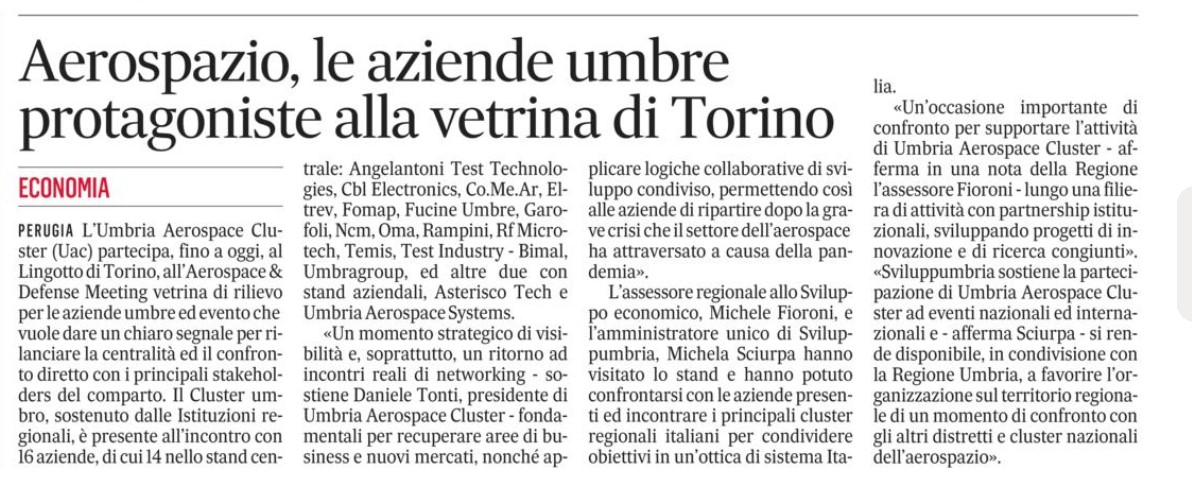 Aerospazio, le aziende umbre protagoniste alla vetrina di Torino

ECONOMIA

PERUGIA L'Umbria Aerospace Cluster (Uac) partecipa, fino a oggi, al Lingotto di Torino, all'Aerospace & Defense Meeting vetrina di rilievo per le aziende umbre ed evento che vuole dare un chiaro segnale per rilanciare la centralità ed il confronto diretto con i principali stakeholders del comparto. Il Cluster umbro, sostenuto dalle Istituzioni regionali, è presente all'incontro con 16 aziende, di cui 14 nello stand centrale: Angelantoni Test Technologies, Cbl Electronics, Co.Me.Ar, Eltrev, Fomap, Fucine Umbre, Garofoli, Ncm, Oma, Rampini, Rf Microtech, Temis, Test Industry - Bimal, Umbragroup, ed altre due con stand aziendali, Asterisco Tech e Umbria Aerospace Systems.

«Un momento strategico di visibilità e, soprattutto, un ritorno ad incontri reali di networking - sostiene Daniele Tonti, presidente di Umbria Aerospace Cluster - fondamentali per recuperare aree di business e nuovi mercati, nonché applicare logiche collaborative di sviluppo condiviso, permettendo così alle aziende di ripartire dopo la grave crisi che il settore dell'aerospace ha attraversato a causa della pandemia».

L'assessore regionale allo Sviluppo economico, Michele Fioroni, e l'amministratore unico di Sviluppumbria, Michela Sciurpa hanno visitato lo stand e hanno potuto confrontarsi con le aziende presenti ed incontrare i principali cluster regionali italiani per condividere obiettivi in un'ottica di sistema Italia.

«Un'occasione importante di confronto per supportare l'attività di Umbria Aerospace Cluster - afferma in una nota della Regione l'assessore Fioroni - lungo una filiera di attività con partnership istituzionali, sviluppando progetti di innovazione e di ricerca congiunti». «Sviluppumbria sostiene la partecipazione di Umbria Aerospace Cluster ad eventi nazionali ed internazionali e - afferma Sciurpa - si rende disponibile, in condivisione con la Regione Umbria, a favorire l'organizzazione sul territorio regionale di un momento di confronto con gli altri distretti e cluster nazionali dell'aerospazio».